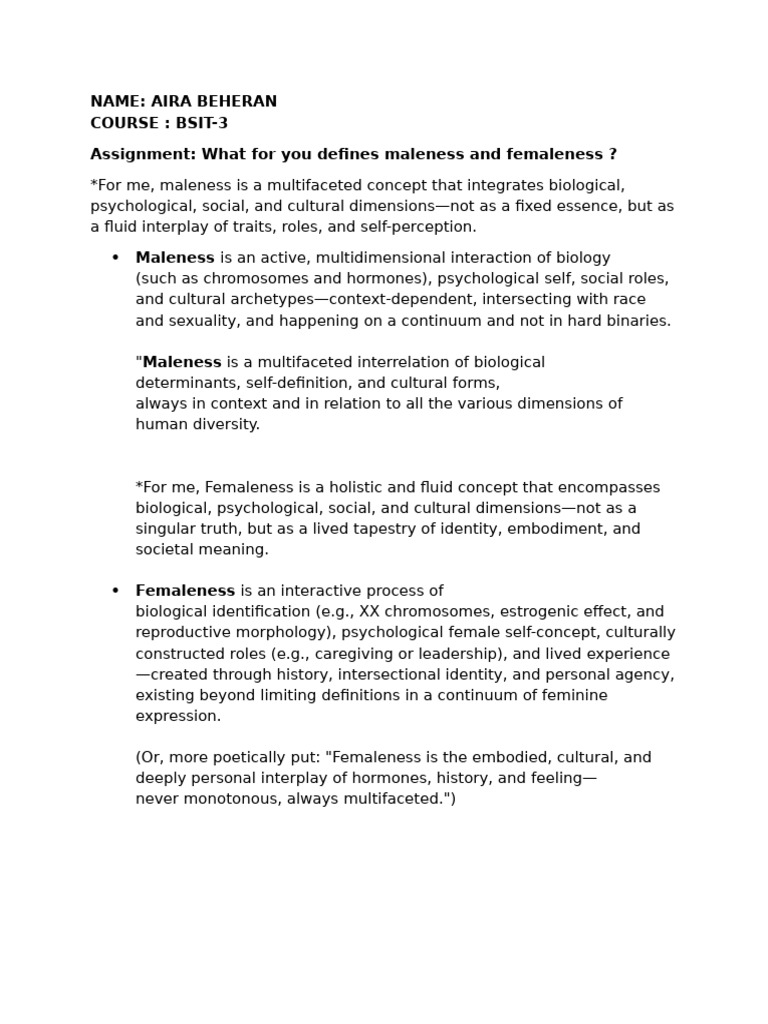 NAME: AIRA BEHERAN
COURSE : BSIT-3

Assignment: What for you defines maleness and femaleness ?

*For me, maleness is a multifaceted concept that integrates biological, psychological, social, and cultural dimensions—not as a fixed essence, but as a fluid interplay of traits, roles, and self-perception.

• Maleness is an active, multidimensional interaction of biology (such as chromosomes and hormones), psychological self, social roles, and cultural archetypes—context-dependent, intersecting with race and sexuality, and happening on a continuum and not in hard binaries.

"Maleness is a multifaceted interrelation of biological determinants, self-definition, and cultural forms, always in context and in relation to all the various dimensions of human diversity.

*For me, Femaleness is a holistic and fluid concept that encompasses biological, psychological, social, and cultural dimensions—not as a singular truth, but as a lived tapestry of identity, embodiment, and societal meaning.

• Femaleness is an interactive process of biological identification (e.g., XX chromosomes, estrogenic effect, and reproductive morphology), psychological female self-concept, culturally constructed roles (e.g., caregiving or leadership), and lived experience —created through history, intersectional identity, and personal agency, existing beyond limiting definitions in a continuum of feminine expression.

(Or, more poetically put: "Femaleness is the embodied, cultural, and deeply personal interplay of hormones, history, and feeling— never monotonous, always multifaceted.")